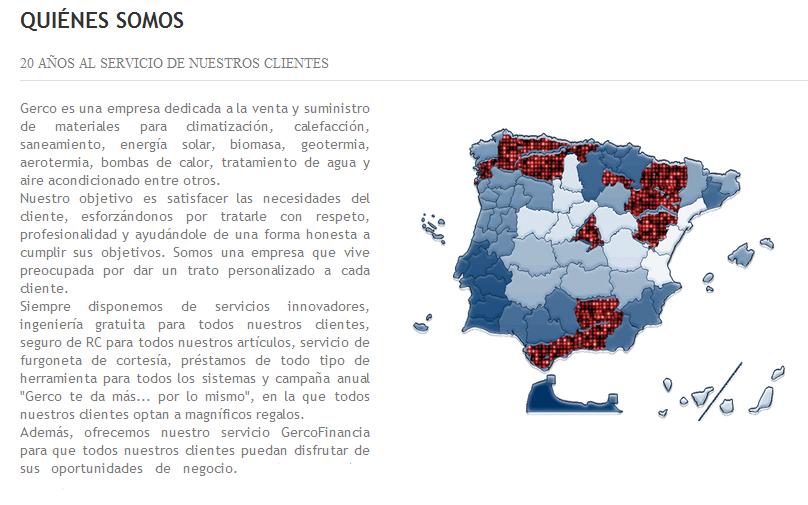 QUIÉNES SOMOS

20 AÑOS AL SERVICIO DE NUESTROS CLIENTES

Gerco es una empresa dedicada a la venta y suministro de materiales para climatización, calefacción, saneamiento, energía solar, biomasa, geotermia, aerotermia, bombas de calor, tratamiento de agua y aire acondicionado entre otros.
Nuestro objetivo es satisfacer las necesidades del cliente, esforzándonos por tratarle con respeto, profesionalidad y ayudándole de una forma honesta a cumplir sus objetivos. Somos una empresa que vive preocupada por dar un trato personalizado a cada cliente.
Siempre disponemos de servicios innovadores, ingeniería gratuita para todos nuestros clientes, seguro de RC para todos nuestros artículos, servicio de furgoneta de cortesía, préstamos de todo tipo de herramienta para todos los sistemas y campaña anual "Gerco te da más... por lo mismo", en la que todos nuestros clientes optan a magníficos regalos.
Además, ofrecemos nuestro servicio GercoFinancia para que todos nuestros clientes puedan disfrutar de sus oportunidades de negocio.